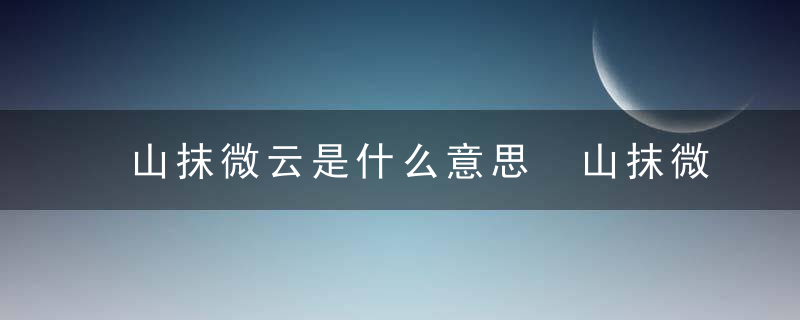 山抹微云是什么意思 山抹微